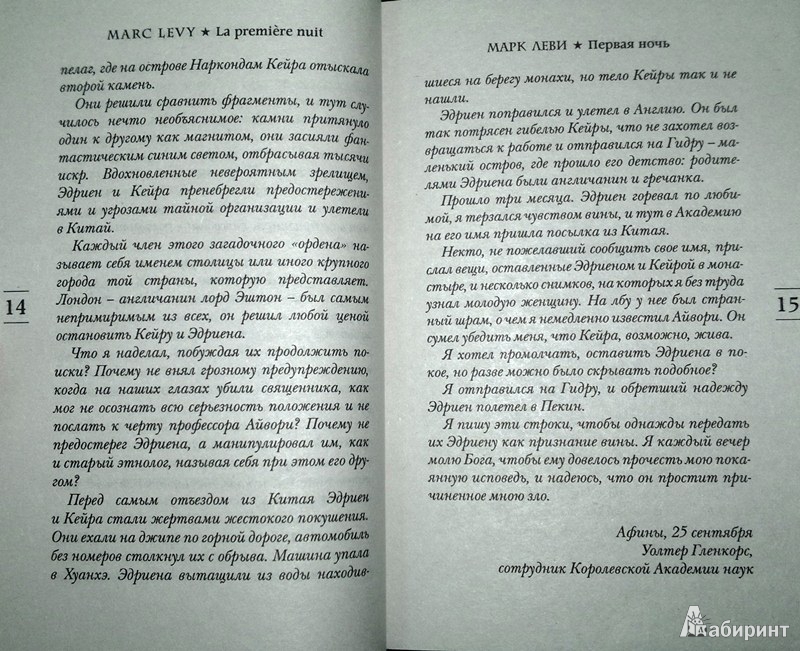 MARC LEVY ★ La première nuit

пелаг, где на острове Наркондам Кейра отыскала второй камень.

Они решили сравнить фрагменты, и тут случилось нечто необъяснимое: камни притянуло один к другому как магнитом, они засияли фантастическим синим светом, отбрасывая тысячи искр. Вдохновленные невероятным зрелищем, Эдриен и Кейра пренебрегли предостережениями и угрозами тайной организации и улетели в Китай.

Каждый член этого загадочного «ордена» называет себя именем столицы или иного крупного города той страны, которую представляет. Лондон – англичанин лорд Эштон – был самым непримиримым из всех, он решил любой ценой остановить Кейру и Эдриена.

Что я наделал, побуждая их продолжить поиски? Почему не внял грозному предупреждению, когда на наших глазах убили священника, как мог не осознать всю серьезность положения и не послать к черту профессора Айвори? Почему не предостерег Эдриена, а манипулировал им, как и старый этнолог, называя себя при этом его другом?

Перед самым отъездом из Китая Эдриен и Кейра стали жертвами жестокого покушения. Они ехали на джипе по горной дороге, автомобиль без номеров столкнул их с обрыва. Машина упала в Хуанхэ. Эдриена вытащили из воды находив-

14

МАРК ЛЕВИ ★ Первая ночь

шиеся на берегу монахи, но тело Кейры так и не нашли.

Эдриен поправился и улетел в Англию. Он был так потрясен гибелью Кейры, что не захотел возвращаться к работе и отправился на Гидру – маленький остров, где прошло его детство: родителями Эдриена были англичанин и гречанка.

Прошло три месяца. Эдриен горевал по любимой, я терзался чувством вины, и тут в Академию на его имя пришла посылка из Китая.

Некто, не пожелавший сообщить свое имя, прислал вещи, оставленные Эдриеном и Кейрой в монастыре, и несколько снимков, на которых я без труда узнал молодую женщину. На лбу у нее был странный шрам, о чем я немедленно известил Айвори. Он сумел убедить меня, что Кейра, возможно, жива.

Я хотел промолчать, оставить Эдриена в покое, но разве можно было скрывать подобное?

Я отправился на Гидру, и обретший надежду Эдриен полетел в Пекин.

Я пишу эти строки, чтобы однажды передать их Эдриену как признание вины. Я каждый вечер молю Бога, чтобы ему довелось прочесть мою покаянную исповедь, и надеюсь, что он простит причиненное мною зло.

Афины, 25 сентября
Уолтер Гленкорс,
сотрудник Королевской Академии наук

15

Лабиринт